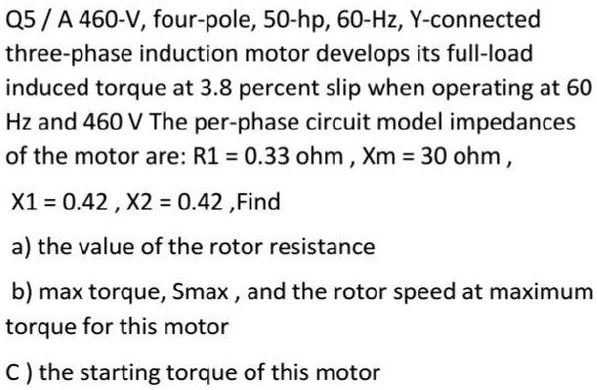 Q5 / A 460-V, four-pole, 50-hp, 60-Hz, Y-connected three-phase induction motor develops its full-load induced torque at 3.8 percent slip when operating at 60 Hz and 460 V The per-phase circuit model impedances of the motor are: R1 = 0.33 ohm , Xm = 30 ohm ,

X1 = 0.42 , X2 = 0.42 ,Find

a) the value of the rotor resistance

b) max torque, Smax , and the rotor speed at maximum torque for this motor

C ) the starting torque of this motor